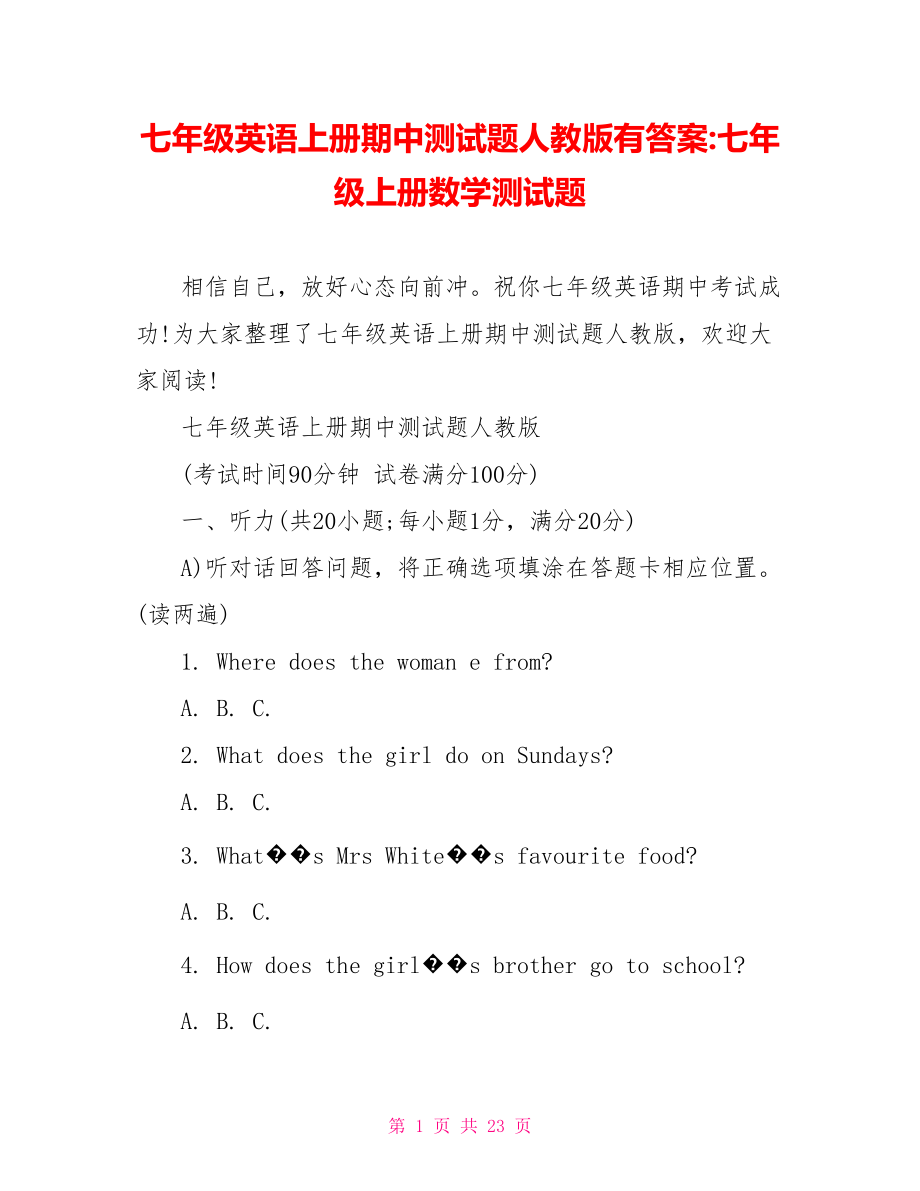 七年级英语上册期中测试题人教版有答案:七年级上册数学测试题

相信自己，放好心态向前冲。祝你七年级英语期中考试成功!为大家整理了七年级英语上册期中测试题人教版，欢迎大家阅读!

七年级英语上册期中测试题人教版

(考试时间90分钟 试卷满分100分)

一、听力(共20小题;每小题1分，满分20分)

A)听对话回答问题，将正确选项填涂在答题卡相应位置。(读两遍)

1. Where does the woman e from?

A. B. C.

2. What does the girl do on Sundays?

A. B. C.

3. What��s Mrs White��s favourite food?

A. B. C.

4. How does the girl��s brother go to school?

A. B. C.

第 1 页 共 23 页